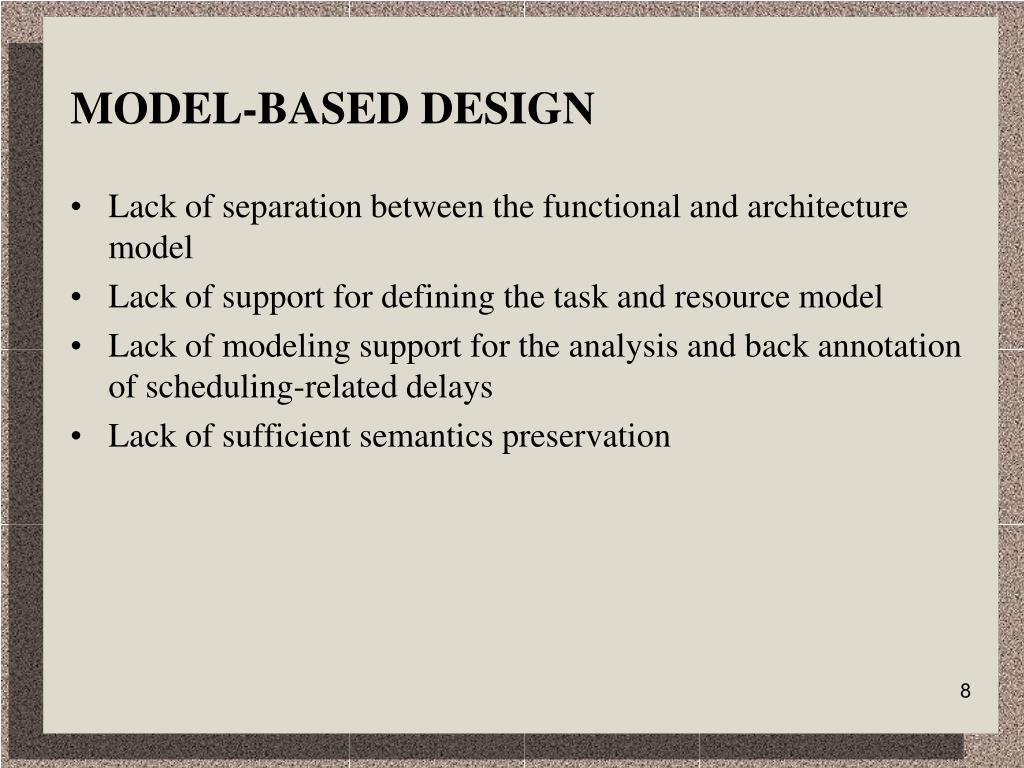 MODEL-BASED DESIGN

• Lack of separation between the functional and architecture model
• Lack of support for defining the task and resource model
• Lack of modeling support for the analysis and back annotation of scheduling-related delays
• Lack of sufficient semantics preservation

8